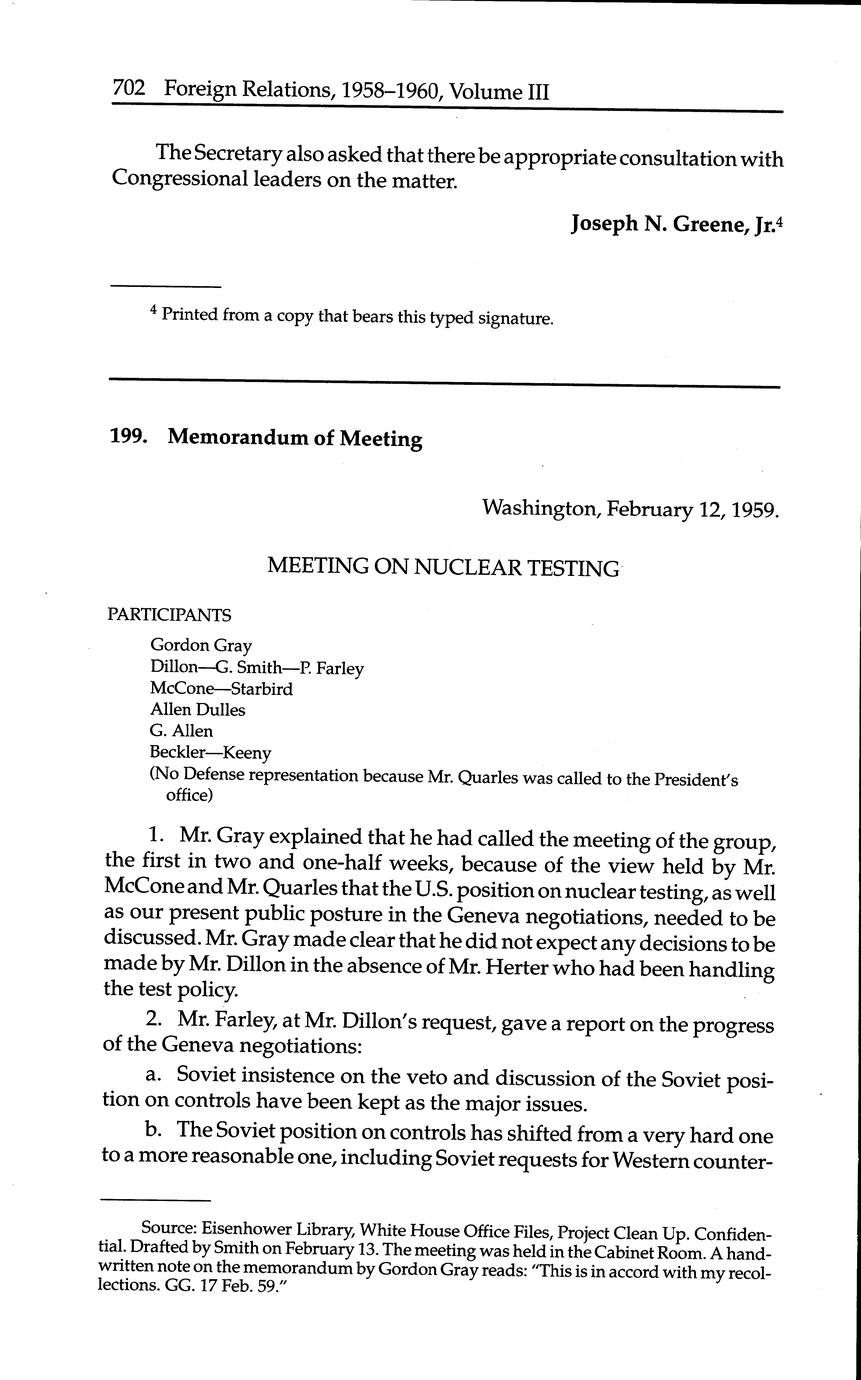 702 Foreign Relations, 1958–1960, Volume III

The Secretary also asked that there be appropriate consultation with Congressional leaders on the matter.

Joseph N. Greene, Jr.$^4$

$^4$ Printed from a copy that bears this typed signature.

199. Memorandum of Meeting

Washington, February 12, 1959.

MEETING ON NUCLEAR TESTING

PARTICIPANTS

Gordon Gray
Dillon—G. Smith—P. Farley
McCone—Starbird
Allen Dulles
G. Allen
Beckler—Keeny
(No Defense representation because Mr. Quarles was called to the President's office)

1. Mr. Gray explained that he had called the meeting of the group, the first in two and one-half weeks, because of the view held by Mr. McCone and Mr. Quarles that the U.S. position on nuclear testing, as well as our present public posture in the Geneva negotiations, needed to be discussed. Mr. Gray made clear that he did not expect any decisions to be made by Mr. Dillon in the absence of Mr. Herter who had been handling the test policy.

2. Mr. Farley, at Mr. Dillon's request, gave a report on the progress of the Geneva negotiations:

a. Soviet insistence on the veto and discussion of the Soviet position on controls have been kept as the major issues.

b. The Soviet position on controls has shifted from a very hard one to a more reasonable one, including Soviet requests for Western counter-

Source: Eisenhower Library, White House Office Files, Project Clean Up. Confidential. Drafted by Smith on February 13. The meeting was held in the Cabinet Room. A handwritten note on the memorandum by Gordon Gray reads: "This is in accord with my recollections. GG. 17 Feb. 59."